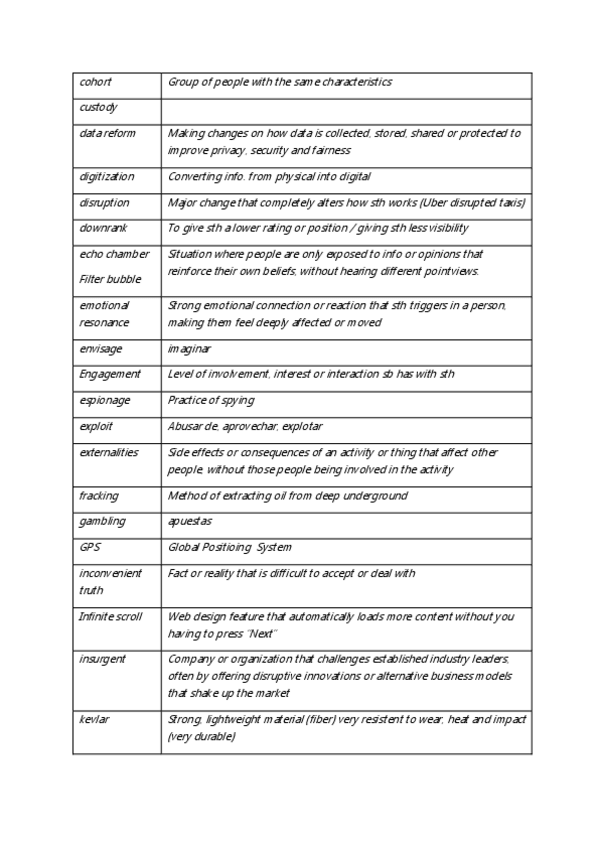 | | |
|---|---|
| cohort | Group of people with the same characteristics |
| custody | |
| data reform | Making changes on how data is collected, stored, shared or protected to improve privacy, security and fairness |
| digitization | Converting info. from physical into digital |
| disruption | Major change that completely alters how sth works (Uber disrupted taxis) |
| downrank | To give sth a lower rating or position / giving sth less visibility |
| echo chamber Filter bubble | Situation where people are only exposed to info or opinions that reinforce their own beliefs, without hearing different pointviews. |
| emotional resonance | Strong emotional connection or reaction that sth triggers in a person, making them feel deeply affected or moved |
| envisage | imaginar |
| Engagement | Level of involvement, interest or interaction sb has with sth |
| espionage | Practice of spying |
| exploit | Abusar de, aprovechar, explotar |
| externalities | Side effects or consequences of an activity or thing that affect other people, without those people being involved in the activity |
| fracking | Method of extracting oil from deep underground |
| gambling | apuestas |
| GPS | Global Positioing System |
| inconvenient truth | Fact or reality that is difficult to accept or deal with |
| Infinite scroll | Web design feature that automatically loads more content without you having to press "Next" |
| insurgent | Company or organization that challenges established industry leaders, often by offering disruptive innovations or alternative business models that shake up the market |
| kevlar | Strong, lightweight material (fiber) very resistent to wear, heat and impact (very durable) |